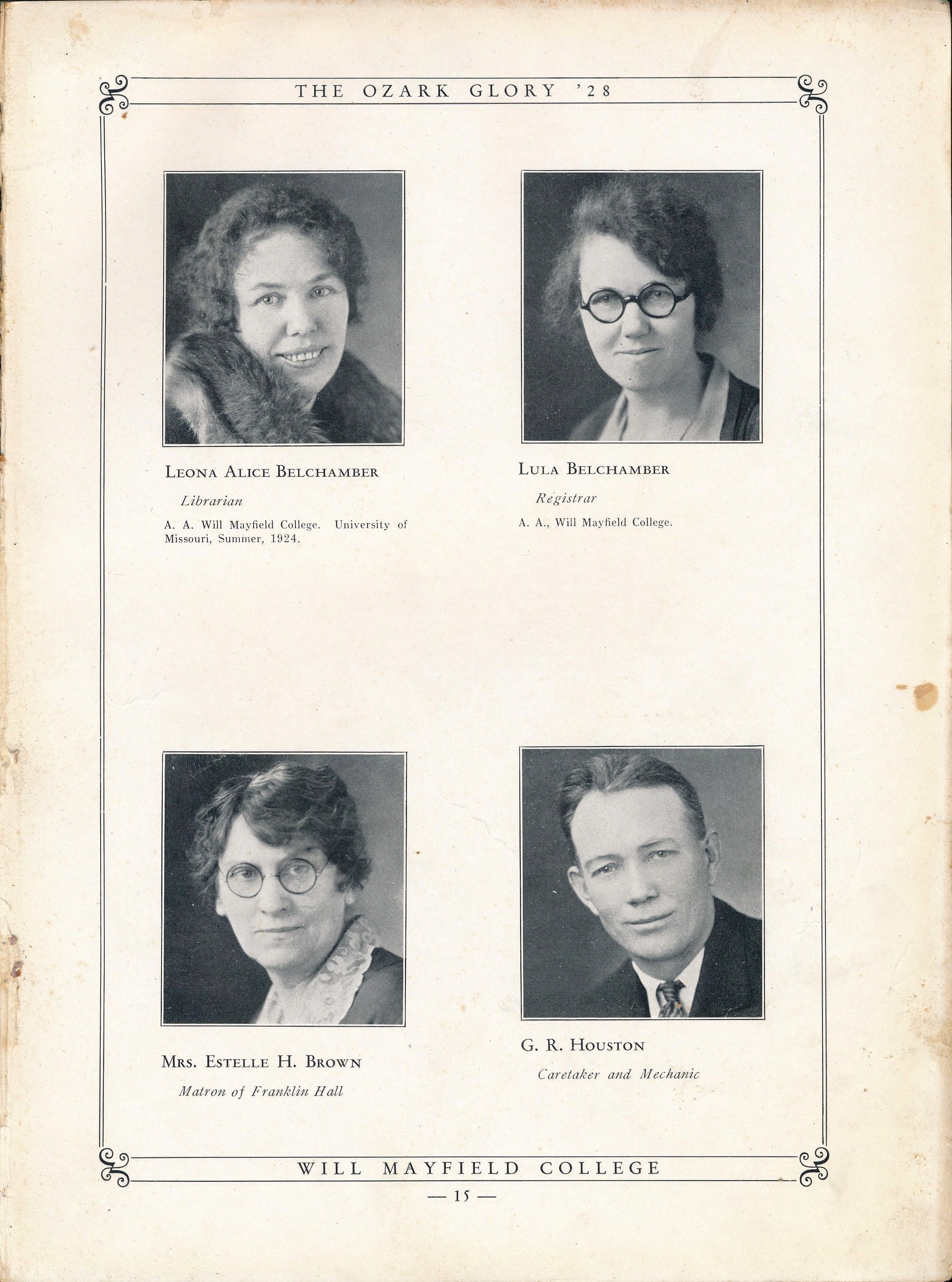 THE OZARK GLORY '28

LEONA ALICE BELCHAMBER

Librarian

A. A. Will Mayfield College. University of Missouri, Summer, 1924.

LULA BELCHAMBER

Registrar

A. A., Will Mayfield College.

MRS. ESTELLE H. BROWN

Matron of Franklin Hall

G. R. HOUSTON

Caretaker and Mechanic

WILL MAYFIELD COLLEGE

— 15 —